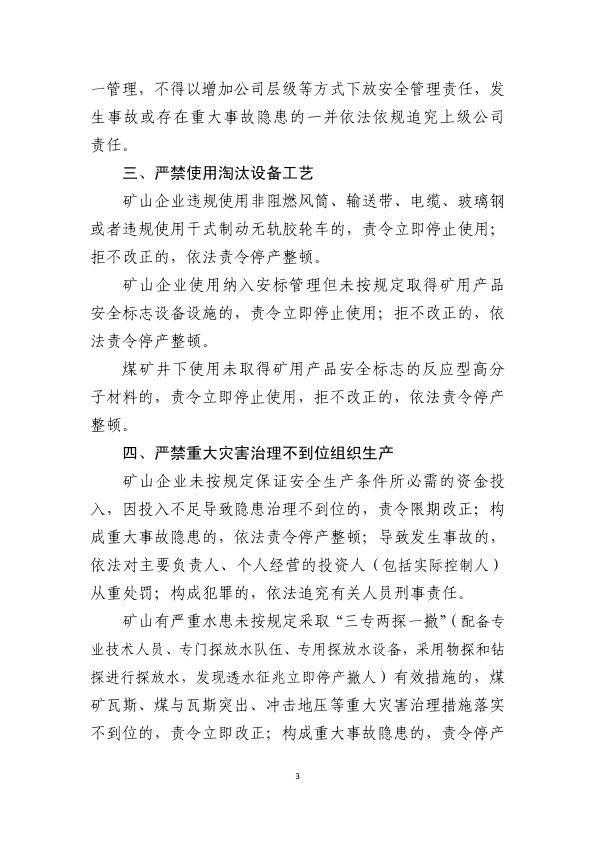 一管理，不得以增加公司层级等方式下放安全管理责任，发生事故或存在重大事故隐患的一并依法依规追究上级公司责任。

三、严禁使用淘汰设备工艺

矿山企业违规使用非阻燃风筒、输送带、电缆、玻璃钢或者违规使用干式制动无轨胶轮车的，责令立即停止使用；拒不改正的，依法责令停产整顿。

矿山企业使用纳入安标管理但未按规定取得矿用产品安全标志设备设施的，责令立即停止使用；拒不改正的，依法责令停产整顿。

煤矿井下使用未取得矿用产品安全标志的反应型高分子材料的，责令立即停止使用，拒不改正的，依法责令停产整顿。

四、严禁重大灾害治理不到位组织生产

矿山企业未按规定保证安全生产条件所必需的资金投入，因投入不足导致隐患治理不到位的，责令限期改正；构成重大事故隐患的，依法责令停产整顿；导致发生事故的，依法对主要负责人、个人经营的投资人（包括实际控制人）从重处罚；构成犯罪的，依法追究有关人员刑事责任。

矿山有严重水患未按规定采取“三专两探一撤”（配备专业技术人员、专门探放水队伍、专用探放水设备，采用物探和钻探进行探放水，发现透水征兆立即停产撤人）有效措施的，煤矿瓦斯、煤与瓦斯突出、冲击地压等重大灾害治理措施落实不到位的，责令立即改正；构成重大事故隐患的，责令停产

3